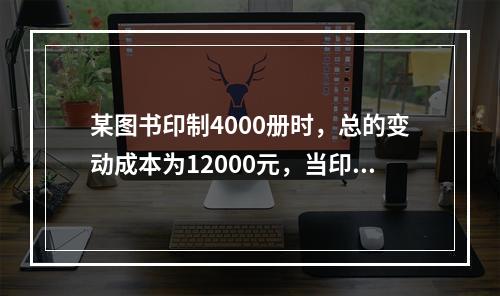 某图书印制4000册时，总的变动成本为12000元，当印...